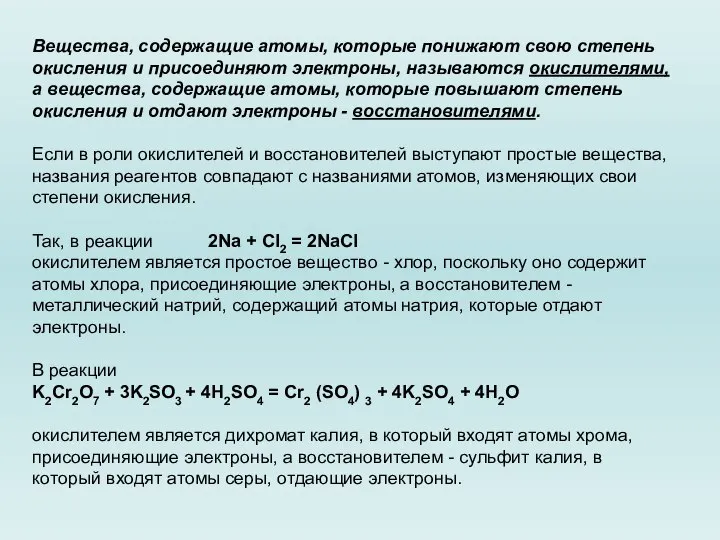 Вещества, содержащие атомы, которые понижают свою степень окисления и присоединяют электроны, называются окислителями, а вещества, содержащие атомы, которые повышают степень окисления и отдают электроны - восстановителями.

Если в роли окислителей и восстановителей выступают простые вещества, названия реагентов совпадают с названиями атомов, изменяющих свои степени окисления.

Так, в реакции $2Na + Cl_2 = 2NaCl$
окислителем является простое вещество - хлор, поскольку оно содержит атомы хлора, присоединяющие электроны, а восстановителем - металлический натрий, содержащий атомы натрия, которые отдают электроны.

В реакции
$K_2Cr_2O_7 + 3K_2SO_3 + 4H_2SO_4 = Cr_2(SO_4)_3 + 4K_2SO_4 + 4H_2O$

окислителем является дихромат калия, в который входят атомы хрома, присоединяющие электроны, а восстановителем - сульфит калия, в который входят атомы серы, отдающие электроны.